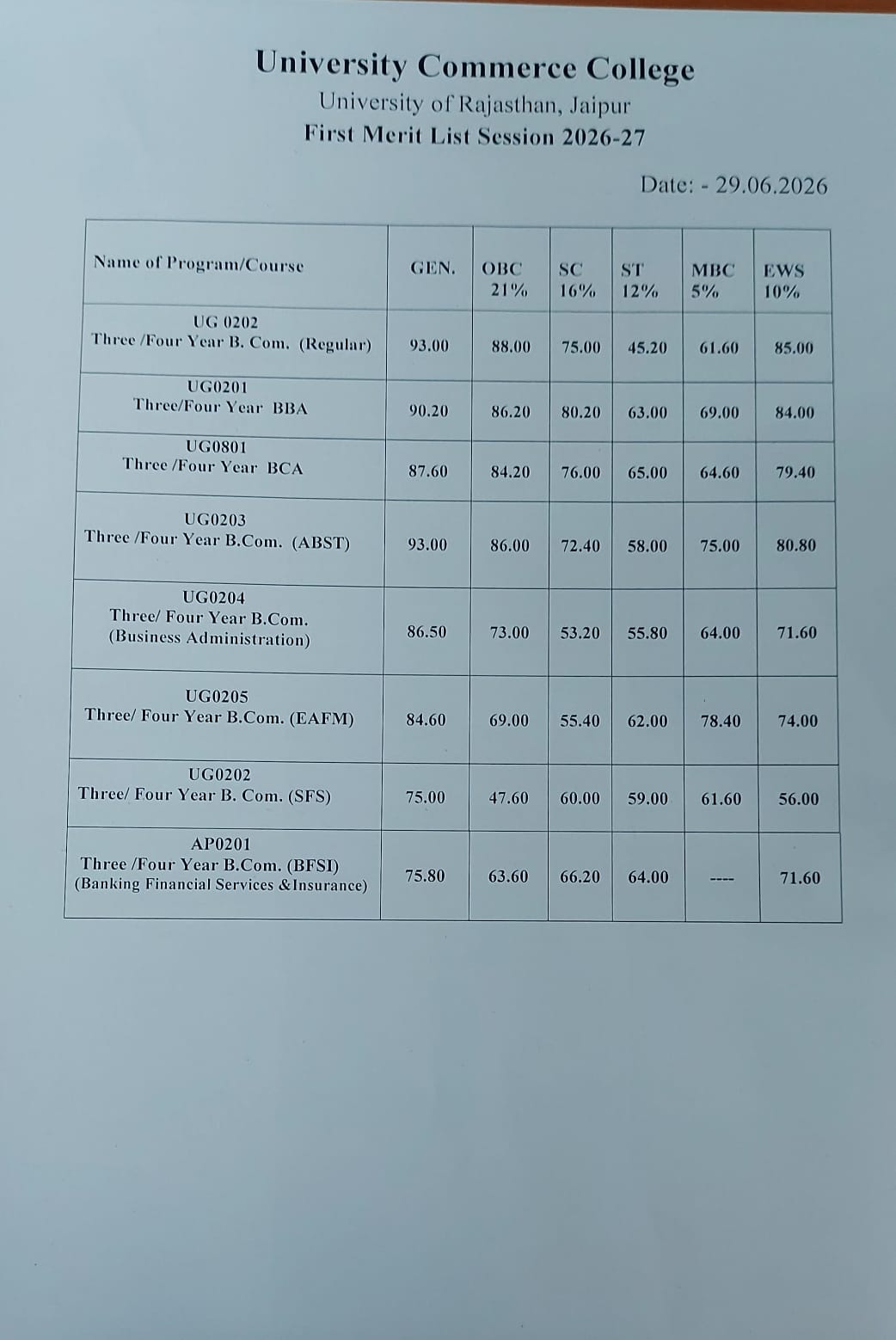 University Commerce College
University of Rajasthan, Jaipur
First Merit List Session 2026-27

Date: - 29.06.2026

| Name of Program/Course | GEN. | OBC 21% | SC 16% | ST 12% | MBC 5% | EWS 10% |
|---|---|---|---|---|---|---|
| UG 0202 Three /Four Year B. Com. (Regular) | 93.00 | 88.00 | 75.00 | 45.20 | 61.60 | 85.00 |
| UG0201 Three/Four Year BBA | 90.20 | 86.20 | 80.20 | 63.00 | 69.00 | 84.00 |
| UG0801 Three /Four Year BCA | 87.60 | 84.20 | 76.00 | 65.00 | 64.60 | 79.40 |
| UG0203 Three /Four Year B.Com. (ABST) | 93.00 | 86.00 | 72.40 | 58.00 | 75.00 | 80.80 |
| UG0204 Three/ Four Year B.Com. (Business Administration) | 86.50 | 73.00 | 53.20 | 55.80 | 64.00 | 71.60 |
| UG0205 Three/ Four Year B.Com. (EAFM) | 84.60 | 69.00 | 55.40 | 62.00 | 78.40 | 74.00 |
| UG0202 Three/ Four Year B. Com. (SFS) | 75.00 | 47.60 | 60.00 | 59.00 | 61.60 | 56.00 |
| AP0201 Three /Four Year B.Com. (BFSI) (Banking Financial Services &Insurance) | 75.80 | 63.60 | 66.20 | 64.00 | ---- | 71.60 |